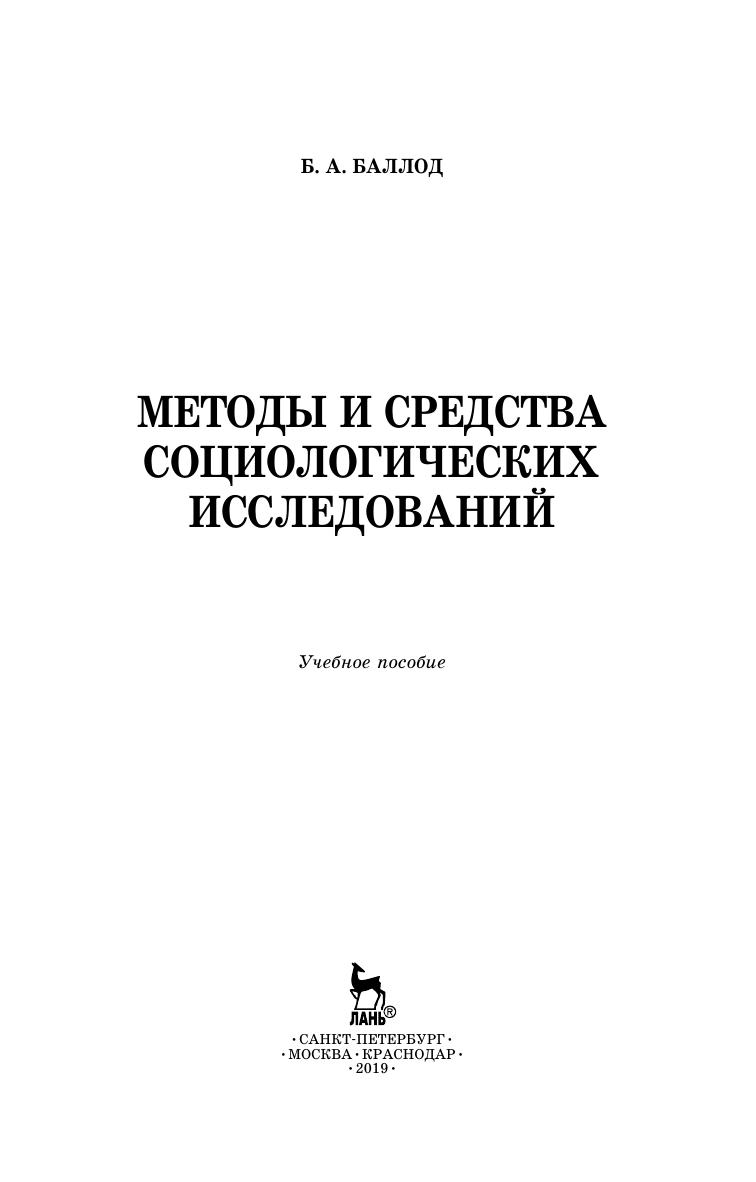 Б. А. БАЛЛОД

МЕТОДЫ И СРЕДСТВА СОЦИОЛОГИЧЕСКИХ ИССЛЕДОВАНИЙ

Учебное пособие

ЛАНЬ®

• САНКТ-ПЕТЕРБУРГ •
• МОСКВА • КРАСНОДАР •
• 2019 •